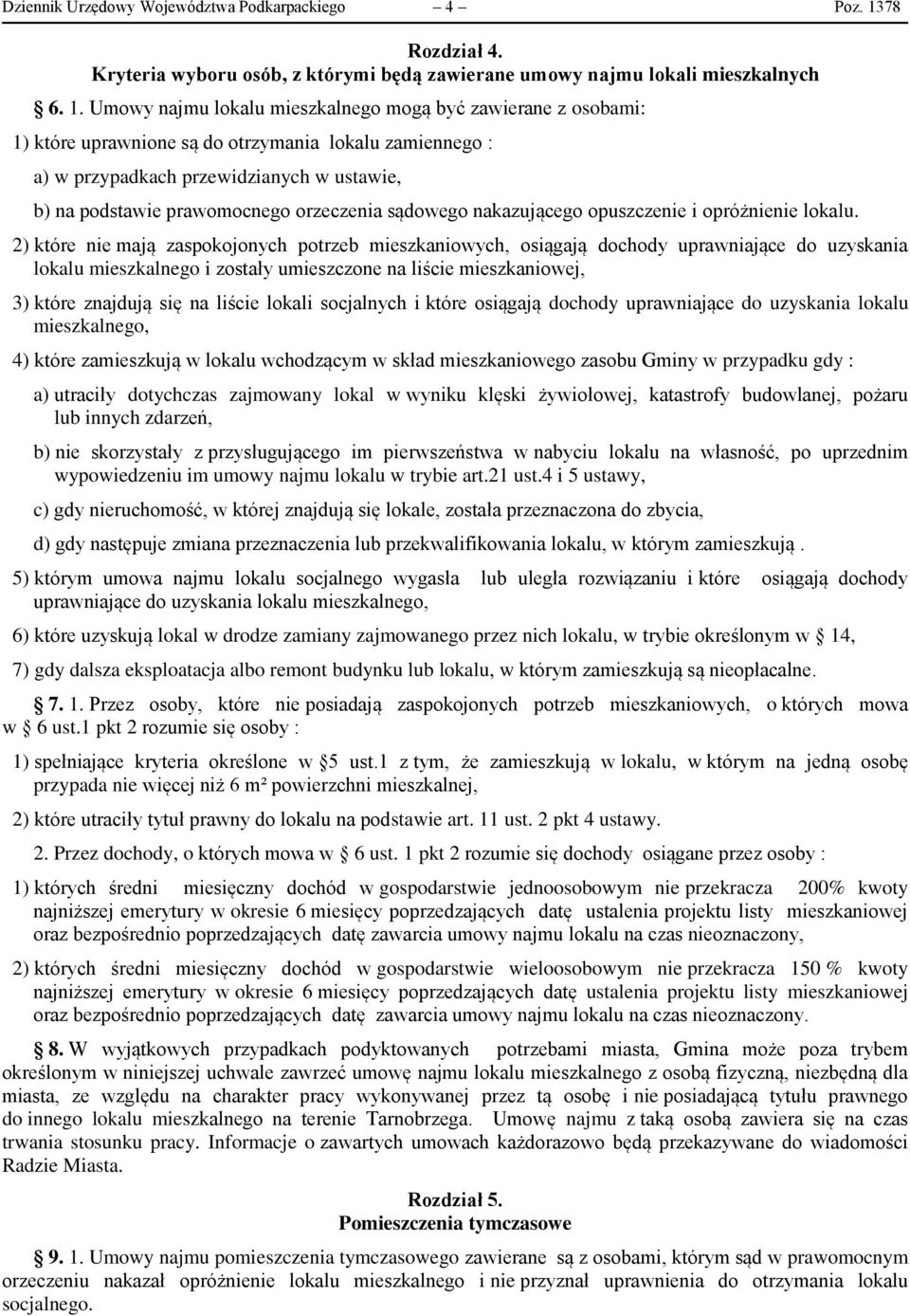 Dziennik Urzędowy Województwa Podkarpackiego – 4 – Poz. 1378

Rozdział 4.
Kryteria wyboru osób, z którymi będą zawierane umowy najmu lokali mieszkalnych

6. 1. Umowy najmu lokalu mieszkalnego mogą być zawierane z osobami:

1) które uprawnione są do otrzymania lokalu zamiennego :

a) w przypadkach przewidzianych w ustawie,

b) na podstawie prawomocnego orzeczenia sądowego nakazującego opuszczenie i opróżnienie lokalu.

2) które nie mają zaspokojonych potrzeb mieszkaniowych, osiągają dochody uprawniające do uzyskania lokalu mieszkalnego i zostały umieszczone na liście mieszkaniowej,

3) które znajdują się na liście lokali socjalnych i które osiągają dochody uprawniające do uzyskania lokalu mieszkalnego,

4) które zamieszkują w lokalu wchodzącym w skład mieszkaniowego zasobu Gminy w przypadku gdy :

a) utraciły dotychczas zajmowany lokal w wyniku klęski żywiołowej, katastrofy budowlanej, pożaru lub innych zdarzeń,

b) nie skorzystały z przysługującego im pierwszeństwa w nabyciu lokalu na własność, po uprzednim wypowiedzeniu im umowy najmu lokalu w trybie art.21 ust.4 i 5 ustawy,

c) gdy nieruchomość, w której znajdują się lokale, została przeznaczona do zbycia,

d) gdy następuje zmiana przeznaczenia lub przekwalifikowania lokalu, w którym zamieszkują .

5) którym umowa najmu lokalu socjalnego wygasła lub uległa rozwiązaniu i które osiągają dochody uprawniające do uzyskania lokalu mieszkalnego,

6) które uzyskują lokal w drodze zamiany zajmowanego przez nich lokalu, w trybie określonym w 14,

7) gdy dalsza eksploatacja albo remont budynku lub lokalu, w którym zamieszkują są nieopłacalne.

7. 1. Przez osoby, które nie posiadają zaspokojonych potrzeb mieszkaniowych, o których mowa w 6 ust.1 pkt 2 rozumie się osoby :

1) spełniające kryteria określone w 5 ust.1 z tym, że zamieszkują w lokalu, w którym na jedną osobę przypada nie więcej niż 6 m² powierzchni mieszkalnej,

2) które utraciły tytuł prawny do lokalu na podstawie art. 11 ust. 2 pkt 4 ustawy.

2. Przez dochody, o których mowa w 6 ust. 1 pkt 2 rozumie się dochody osiągane przez osoby :

1) których średni miesięczny dochód w gospodarstwie jednoosobowym nie przekracza 200% kwoty najniższej emerytury w okresie 6 miesięcy poprzedzających datę ustalenia projektu listy mieszkaniowej oraz bezpośrednio poprzedzających datę zawarcia umowy najmu lokalu na czas nieoznaczony,

2) których średni miesięczny dochód w gospodarstwie wieloosobowym nie przekracza 150 % kwoty najniższej emerytury w okresie 6 miesięcy poprzedzających datę ustalenia projektu listy mieszkaniowej oraz bezpośrednio poprzedzających datę zawarcia umowy najmu lokalu na czas nieoznaczony.

8. W wyjątkowych przypadkach podyktowanych potrzebami miasta, Gmina może poza trybem określonym w niniejszej uchwale zawrzeć umowę najmu lokalu mieszkalnego z osobą fizyczną, niezbędną dla miasta, ze względu na charakter pracy wykonywanej przez tą osobę i nie posiadającą tytułu prawnego do innego lokalu mieszkalnego na terenie Tarnobrzega. Umowę najmu z taką osobą zawiera się na czas trwania stosunku pracy. Informacje o zawartych umowach każdorazowo będą przekazywane do wiadomości Radzie Miasta.

Rozdział 5.
Pomieszczenia tymczasowe

9. 1. Umowy najmu pomieszczenia tymczasowego zawierane są z osobami, którym sąd w prawomocnym orzeczeniu nakazał opróżnienie lokalu mieszkalnego i nie przyznał uprawnienia do otrzymania lokalu socjalnego.